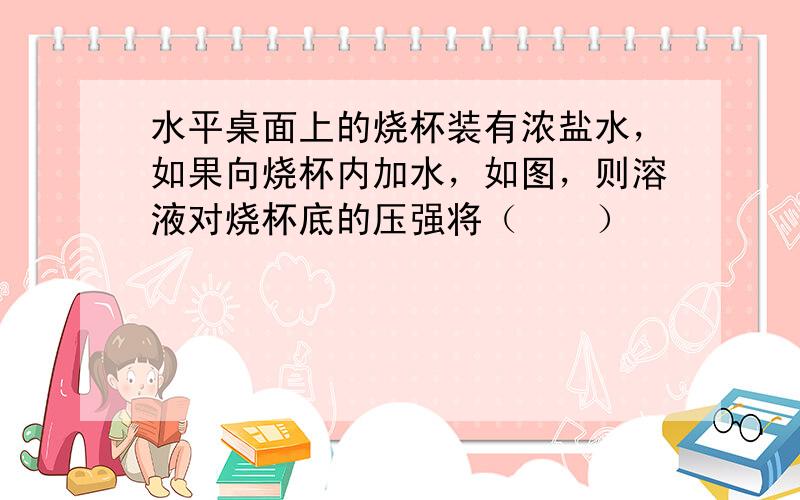 水平桌面上的烧杯装有浓盐水，如果向烧杯内加水，如图，则溶液对烧杯底的压强将（　　）